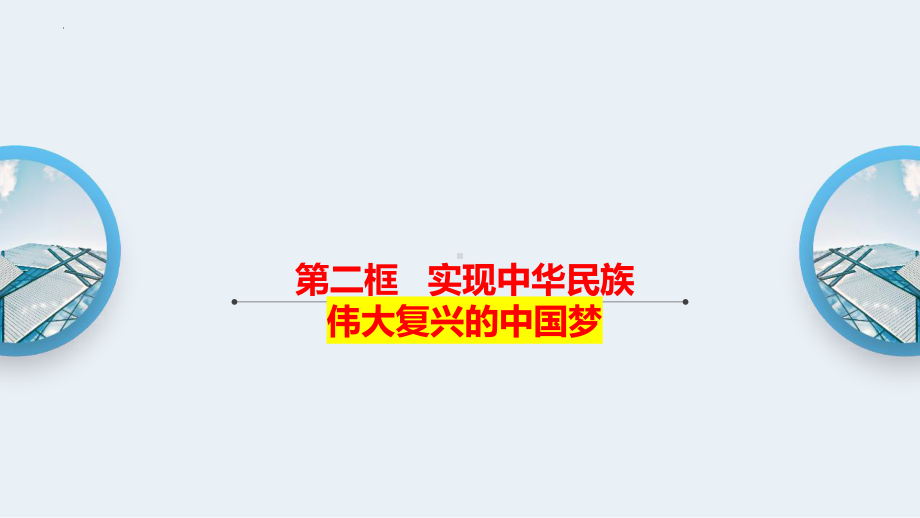 第二框　实现中华民族
伟大复兴的中国梦